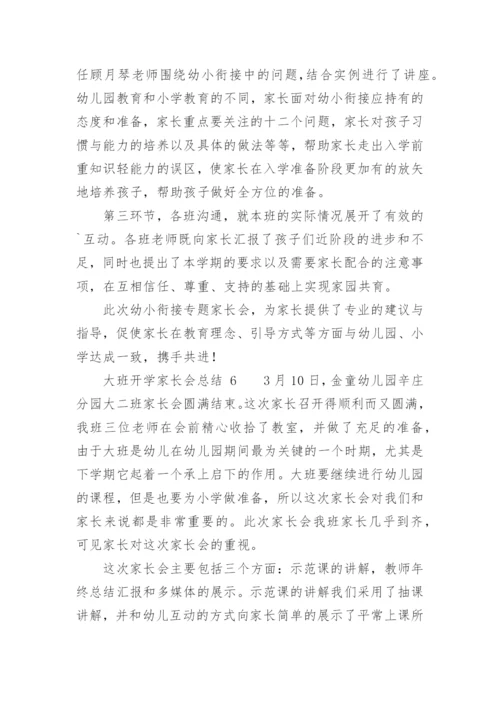 任顾月琴老师围绕幼小衔接中的问题,结合实例进行了讲座。幼儿园教育和小学教育的不同,家长面对幼小衔接应持有的态度和准备,家长重点要关注的十二个问题,家长对孩子习惯与能力的培养以及具体的做法等等,帮助家长走出入学前重知识轻能力的误区,使家长在入学准备阶段更加有的放矢地培养孩子,帮助孩子做好全方位的准备。

第三环节,各班沟通,就本班的实际情况展开了有效的`互动。各班老师既向家长汇报了孩子们近阶段的进步和不足,同时也提出了本学期的要求以及需要家长配合的注意事项,在互相信任、尊重、支持的基础上实现家园共育。

此次幼小衔接专题家长会,为家长提供了专业的建议与指导,促使家长在教育理念、引导方式等方面与幼儿园、小学达成一致,携手共进!

大班开学家长会总结 6 3月10日,金童幼儿园辛庄分园大二班家长会圆满结束。这次家长召开得顺利而又圆满,我班三位老师在会前精心收拾了教室,并做了充足的准备,由于大班是幼儿在幼儿园期间最为关键的一个时期,尤其是下学期它起着一个承上启下的作用。大班要继续进行幼儿园的课程,但是也要为小学做准备,所以这次家长会对我们和家长来说都是非常重要的。此次家长会我班家长几乎到齐,可见家长对这次家长会的重视。

这次家长会主要包括三个方面:示范课的讲解,教师年终总结汇报和多媒体的展示。示范课的讲解我们采用了抽课讲解,并和幼儿互动的方式向家长简单的展示了平常上课所